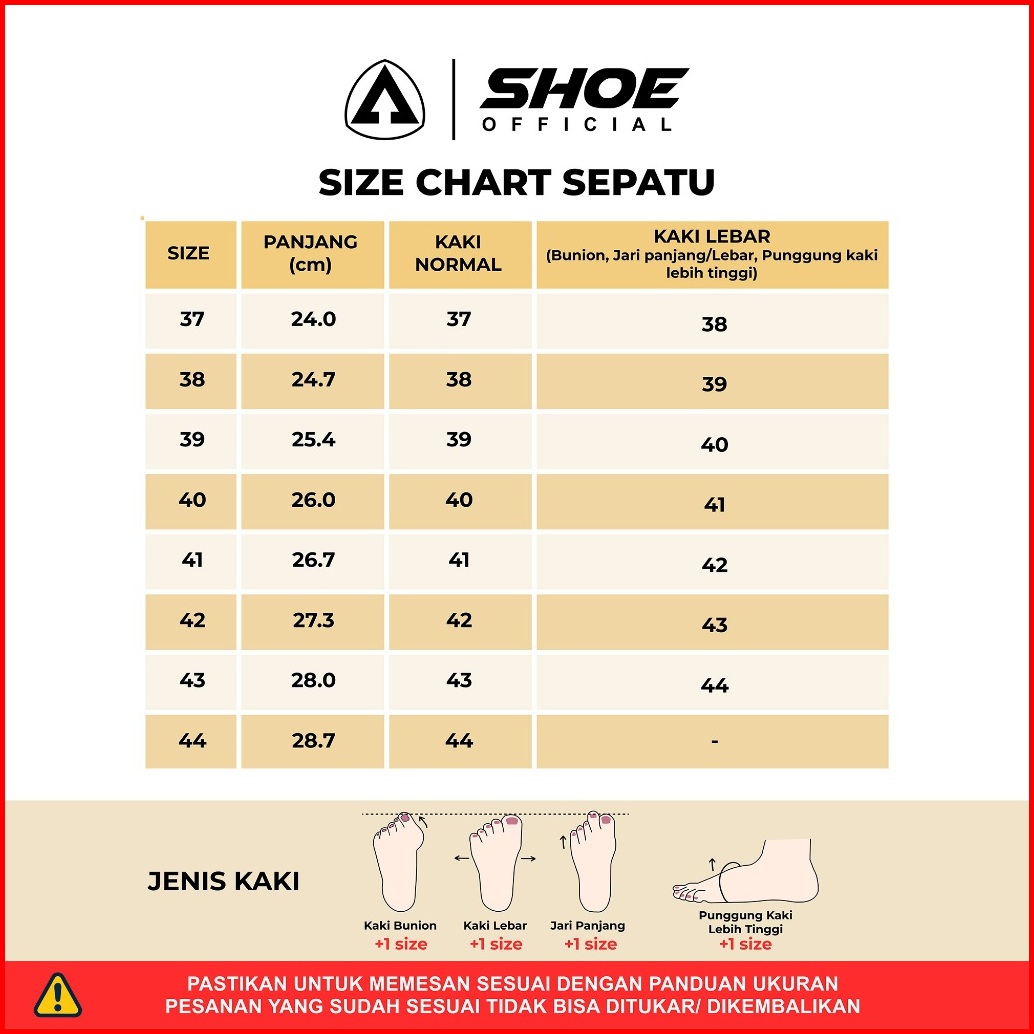 SHOE OFFICIAL

SIZE CHART SEPATU

| SIZE | PANJANG (cm) | KAKI NORMAL | KAKI LEBAR (Bunion, Jari panjang/Lebar, Punggung kaki lebih tinggi) |
|---|---|---|---|
| 37 | 24.0 | 37 | 38 |
| 38 | 24.7 | 38 | 39 |
| 39 | 25.4 | 39 | 40 |
| 40 | 26.0 | 40 | 41 |
| 41 | 26.7 | 41 | 42 |
| 42 | 27.3 | 42 | 43 |
| 43 | 28.0 | 43 | 44 |
| 44 | 28.7 | 44 | - |

JENIS KAKI

Kaki Bunion
+1 size

Kaki Lebar
+1 size

Jari Panjang
+1 size

Punggung Kaki Lebih Tinggi
+1 size

PASTIKAN UNTUK MEMESAN SESUAI DENGAN PANDUAN UKURAN
PESANAN YANG SUDAH SESUAI TIDAK BISA DITUKAR/ DIKEMBALIKAN